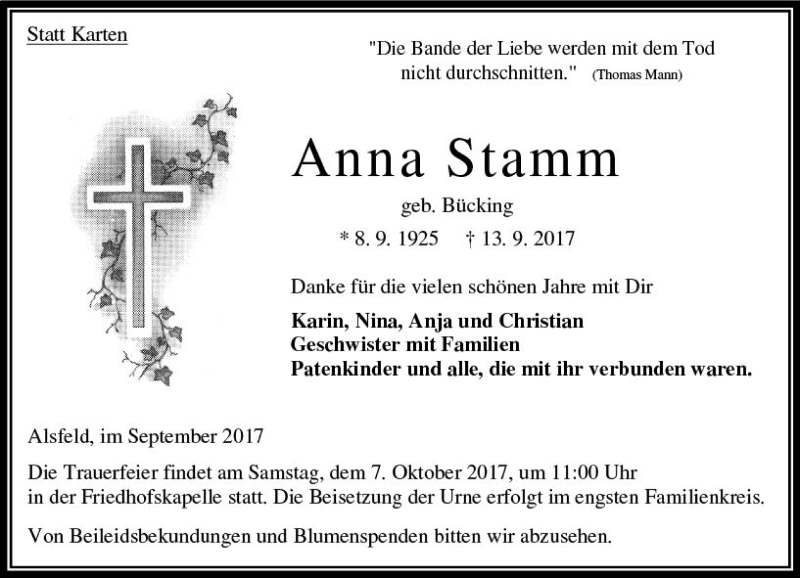 Statt Karten

"Die Bande der Liebe werden mit dem Tod nicht durchschnitten." (Thomas Mann)

Anna Stamm

geb. Bücking

* 8. 9. 1925 † 13. 9. 2017

Danke für die vielen schönen Jahre mit Dir

Karin, Nina, Anja und Christian
Geschwister mit Familien
Patenkinder und alle, die mit ihr verbunden waren.

Alsfeld, im September 2017

Die Trauerfeier findet am Samstag, dem 7. Oktober 2017, um 11:00 Uhr in der Friedhofskapelle statt. Die Beisetzung der Urne erfolgt im engsten Familienkreis.

Von Beileidsbekundungen und Blumenspenden bitten wir abzusehen.